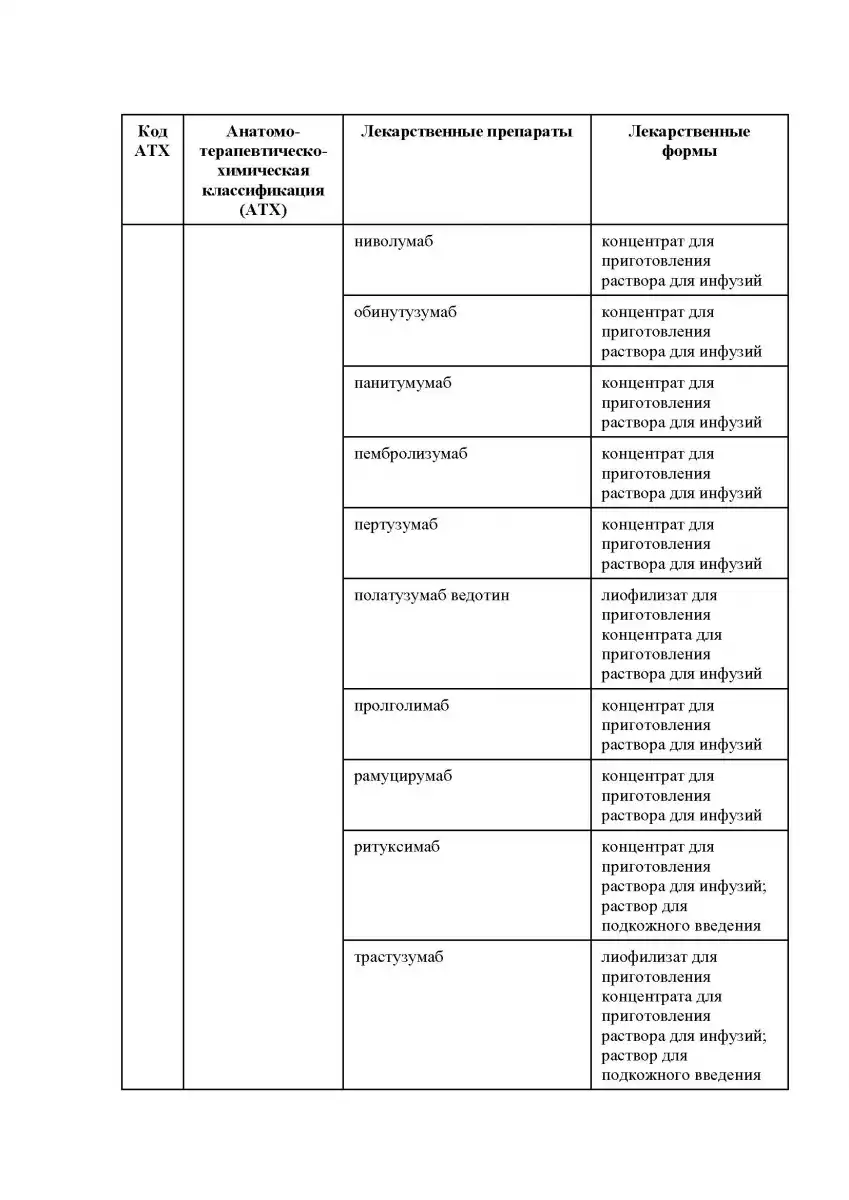 | Код АТХ | Анатомо-терапевтическо-химическая классификация (АТХ) | Лекарственные препараты | Лекарственные формы |
|---|---|---|---|
| | | ниволумаб | концентрат для приготовления раствора для инфузий |
| | | обинутузумаб | концентрат для приготовления раствора для инфузий |
| | | панитумумаб | концентрат для приготовления раствора для инфузий |
| | | пембролизумаб | концентрат для приготовления раствора для инфузий |
| | | пертузумаб | концентрат для приготовления раствора для инфузий |
| | | полатузумаб ведотин | лиофилизат для приготовления концентрата для приготовления раствора для инфузий |
| | | пролголимаб | концентрат для приготовления раствора для инфузий |
| | | рамуцирумаб | концентрат для приготовления раствора для инфузий |
| | | ритуксимаб | концентрат для приготовления раствора для инфузий; раствор для подкожного введения |
| | | трастузумаб | лиофилизат для приготовления концентрата для приготовления раствора для инфузий; раствор для подкожного введения |